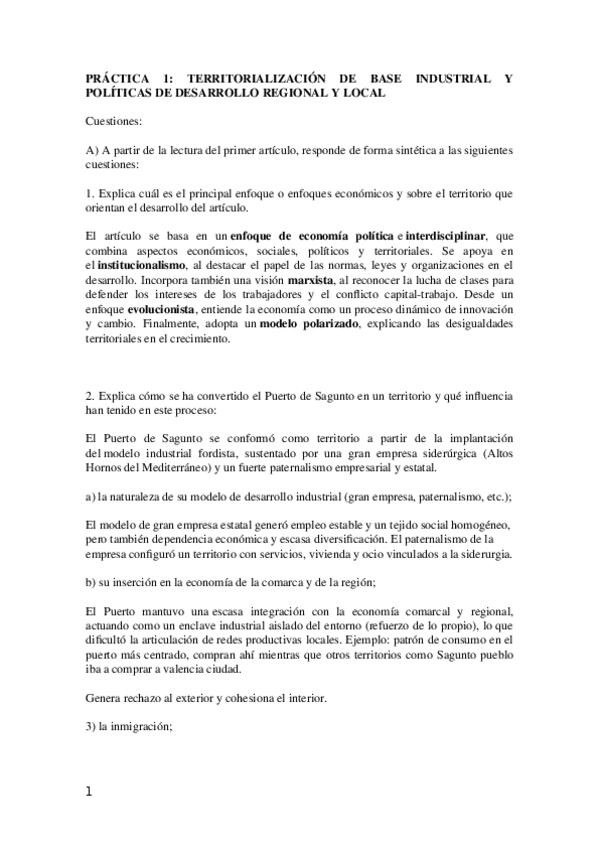 PRÁCTICA 1: TERRITORIALIZACIÓN DE BASE INDUSTRIAL Y POLÍTICAS DE DESARROLLO REGIONAL Y LOCAL

Cuestiones:

A) A partir de la lectura del primer artículo, responde de forma sintética a las siguientes cuestiones:

1. Explica cuál es el principal enfoque o enfoques económicos y sobre el territorio que orientan el desarrollo del artículo.

El artículo se basa en un enfoque de economía política e interdisciplinar, que combina aspectos económicos, sociales, políticos y territoriales. Se apoya en el institucionalismo, al destacar el papel de las normas, leyes y organizaciones en el desarrollo. Incorpora también una visión marxista, al reconocer la lucha de clases para defender los intereses de los trabajadores y el conflicto capital-trabajo. Desde un enfoque evolucionista, entiende la economía como un proceso dinámico de innovación y cambio. Finalmente, adopta un modelo polarizado, explicando las desigualdades territoriales en el crecimiento.

2. Explica cómo se ha convertido el Puerto de Sagunto en un territorio y qué influencia han tenido en este proceso:

El Puerto de Sagunto se conformó como territorio a partir de la implantación del modelo industrial fordista, sustentado por una gran empresa siderúrgica (Altos Hornos del Mediterráneo) y un fuerte paternalismo empresarial y estatal.

a) la naturaleza de su modelo de desarrollo industrial (gran empresa, paternalismo, etc.);

El modelo de gran empresa estatal generó empleo estable y un tejido social homogéneo, pero también dependencia económica y escasa diversificación. El paternalismo de la empresa configuró un territorio con servicios, vivienda y ocio vinculados a la siderurgia.

b) su inserción en la economía de la comarca y de la región;

El Puerto mantuvo una escasa integración con la economía comarcal y regional, actuando como un enclave industrial aislado del entorno (refuerzo de lo propio), lo que dificultó la articulación de redes productivas locales. Ejemplo: patrón de consumo en el puerto más centrado, compran ahí mientras que otros territorios como Sagunto pueblo iba a comprar a valencia ciudad.

Genera rechazo al exterior y cohesiona el interior.

3) la inmigración;

1